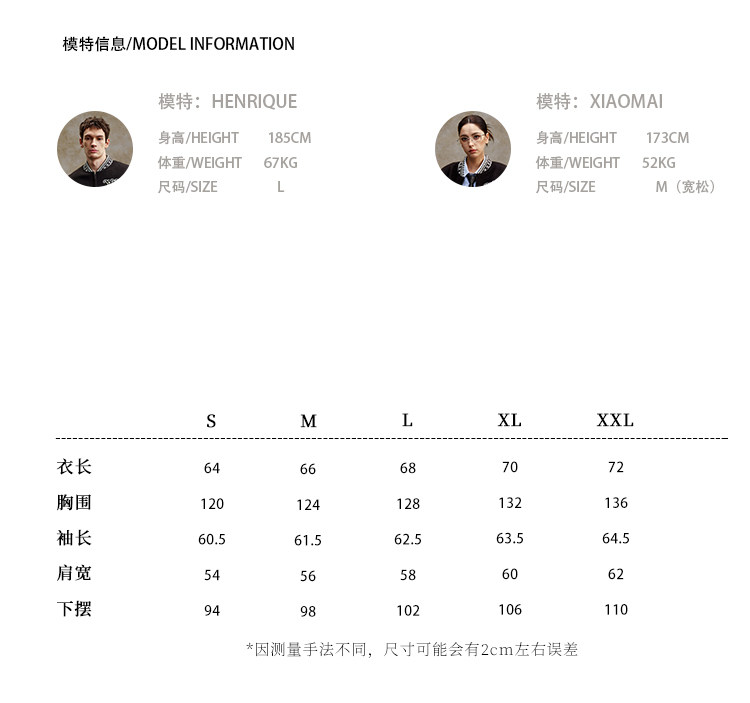 模特信息/MODEL INFORMATION

模特：HENRIQUE
身高/HEIGHT 185CM
体重/WEIGHT 67KG
尺码/SIZE L

模特：XIAOMAI
身高/HEIGHT 173CM
体重/WEIGHT 52KG
尺码/SIZE M（宽松）

| | S | M | L | XL | XXL |
|---|---|---|---|---|---|
| 衣长 | 64 | 66 | 68 | 70 | 72 |
| 胸围 | 120 | 124 | 128 | 132 | 136 |
| 袖长 | 60.5 | 61.5 | 62.5 | 63.5 | 64.5 |
| 肩宽 | 54 | 56 | 58 | 60 | 62 |
| 下摆 | 94 | 98 | 102 | 106 | 110 |

*因测量手法不同，尺寸可能会有2cm左右误差